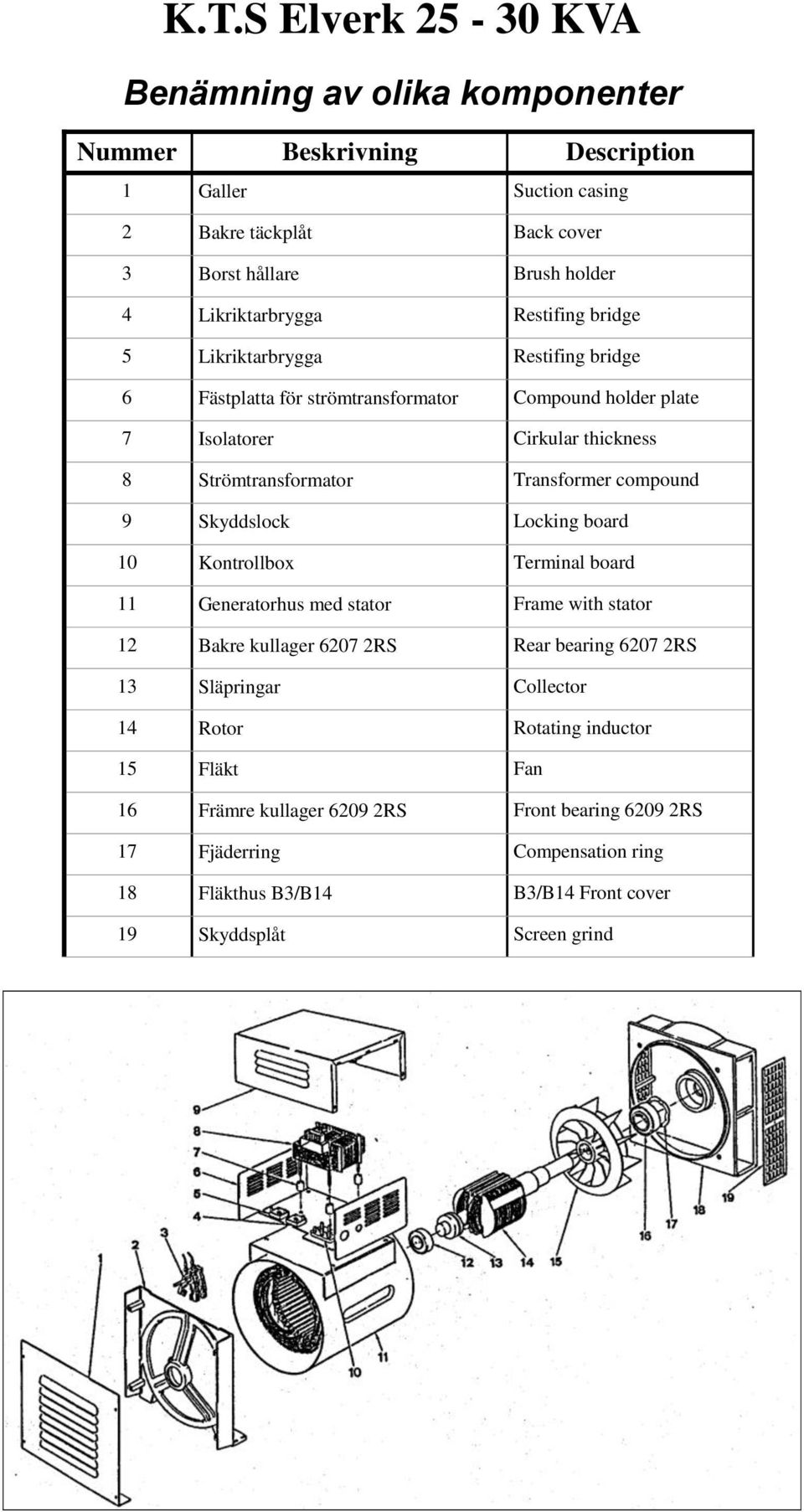 K.T.S Elverk 25 - 30 KVA

Benämning av olika komponenter

| Nummer | Beskrivning | Description |
|---|---|---|
| 1 | Galler | Suction casing |
| 2 | Bakre täckplåt | Back cover |
| 3 | Borst hållare | Brush holder |
| 4 | Likriktarbrygga | Restifing bridge |
| 5 | Likriktarbrygga | Restifing bridge |
| 6 | Fästplatta för strömtransformator | Compound holder plate |
| 7 | Isolatorer | Cirkular thickness |
| 8 | Strömtransformator | Transformer compound |
| 9 | Skyddslock | Locking board |
| 10 | Kontrollbox | Terminal board |
| 11 | Generatorhus med stator | Frame with stator |
| 12 | Bakre kullager 6207 2RS | Rear bearing 6207 2RS |
| 13 | Släpringar | Collector |
| 14 | Rotor | Rotating inductor |
| 15 | Fläkt | Fan |
| 16 | Främre kullager 6209 2RS | Front bearing 6209 2RS |
| 17 | Fjäderring | Compensation ring |
| 18 | Fläkthus B3/B14 | B3/B14 Front cover |
| 19 | Skyddsplåt | Screen grind |

9
8
7
6
5
4
3
2
1
10
11
12 13 14 15
16 17 18 19